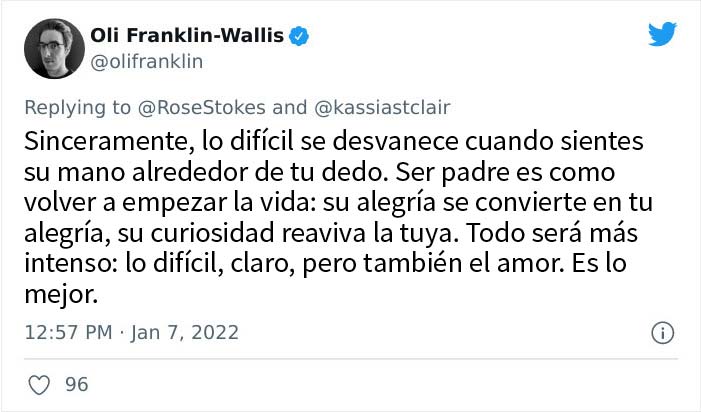 Oli Franklin-Wallis
@olifranklin

Replying to @RoseStokes and @kassiastclair
Sinceramente, lo difícil se desvanece cuando sientes su mano alrededor de tu dedo. Ser padre es como volver a empezar la vida: su alegría se convierte en tu alegría, su curiosidad reaviva la tuya. Todo será más intenso: lo difícil, claro, pero también el amor. Es lo mejor.

12:57 PM · Jan 7, 2022

96